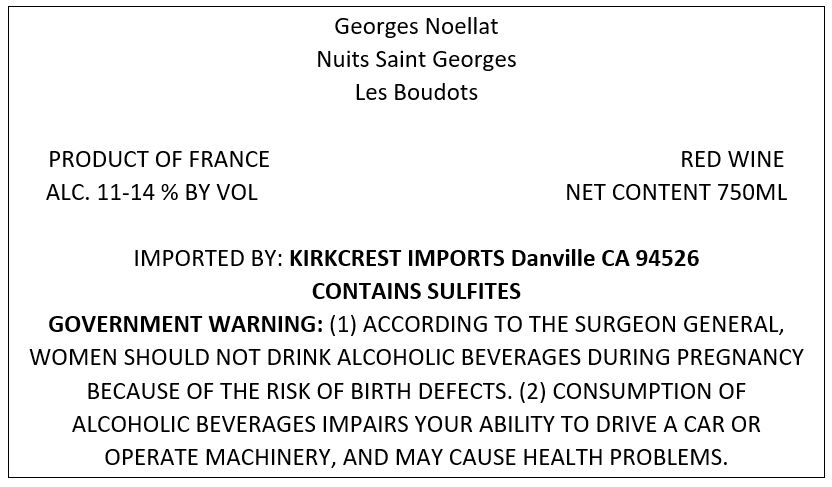 Georges Noellat
Nuits Saint Georges
Les Boudots

PRODUCT OF FRANCE
ALC. 11-14 % BY VOL

RED WINE
NET CONTENT 750ML

IMPORTED BY: KIRKCREST IMPORTS Danville CA 94526
CONTAINS SULFITES

GOVERNMENT WARNING: (1) ACCORDING TO THE SURGEON GENERAL, WOMEN SHOULD NOT DRINK ALCOHOLIC BEVERAGES DURING PREGNANCY BECAUSE OF THE RISK OF BIRTH DEFECTS. (2) CONSUMPTION OF ALCOHOLIC BEVERAGES IMPAIRS YOUR ABILITY TO DRIVE A CAR OR OPERATE MACHINERY, AND MAY CAUSE HEALTH PROBLEMS.